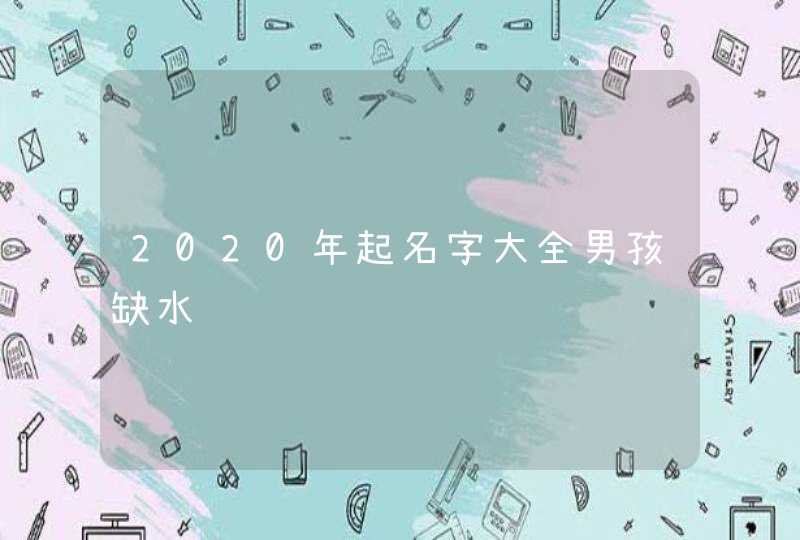 2020年起名字大全男孩缺水

STATIONERY